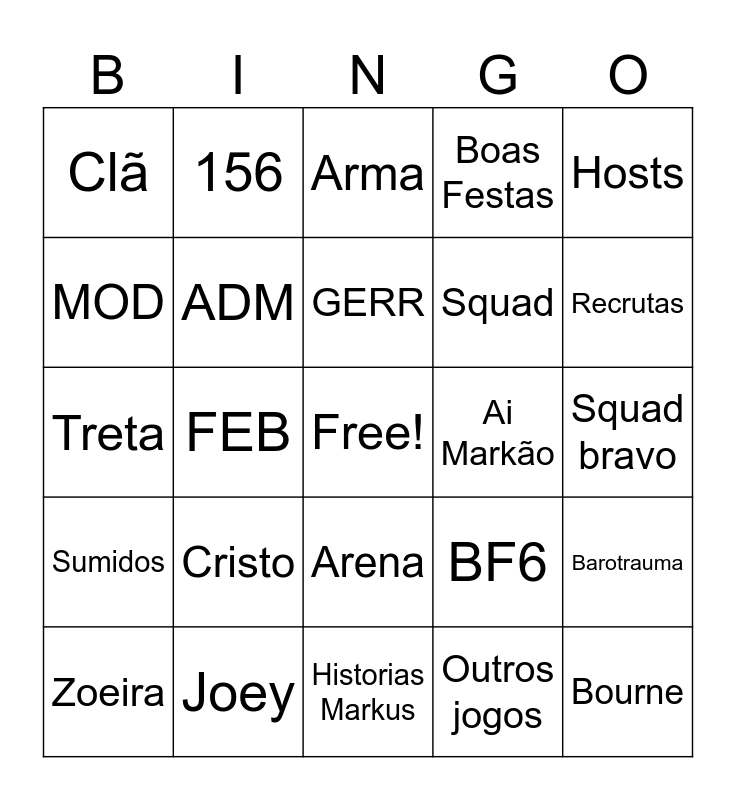 | B | I | N | G | O |
|---|---|---|---|---|
| Clã | 156 | Arma | Boas Festas | Hosts |
| MOD | ADM | GERR | Squad | Recrutas |
| Treta | FEB | Free! | Ai Markão | Squad bravo |
| Sumidos | Cristo | Arena | BF6 | Barotrauma |
| Zoeira | Joey | Historias Markus | Outros jogos | Bourne |